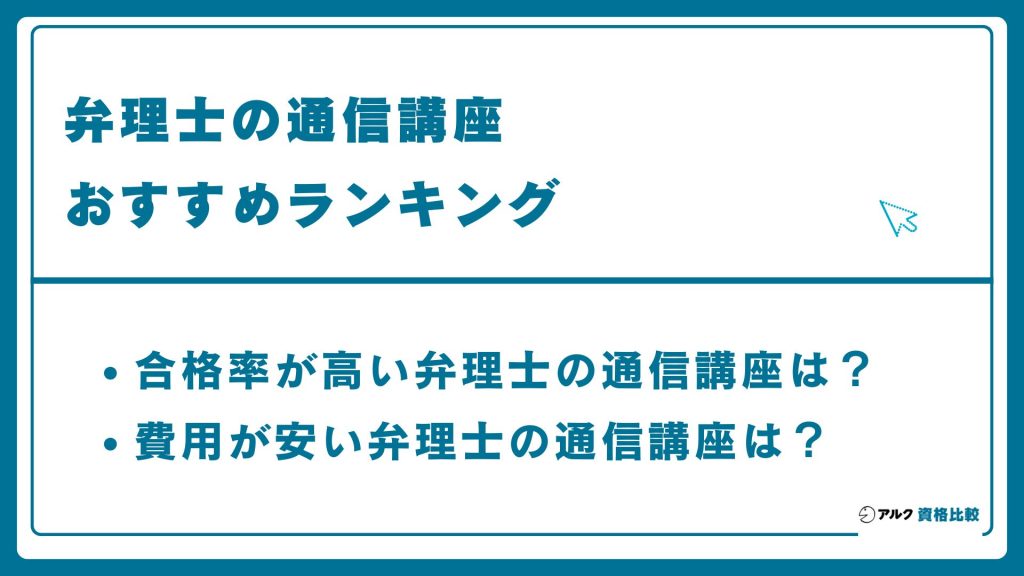 弁理士の通信講座
おすすめランキング

• 合格率が高い弁理士の通信講座は？
• 費用が安い弁理士の通信講座は？

アルク 資格比較